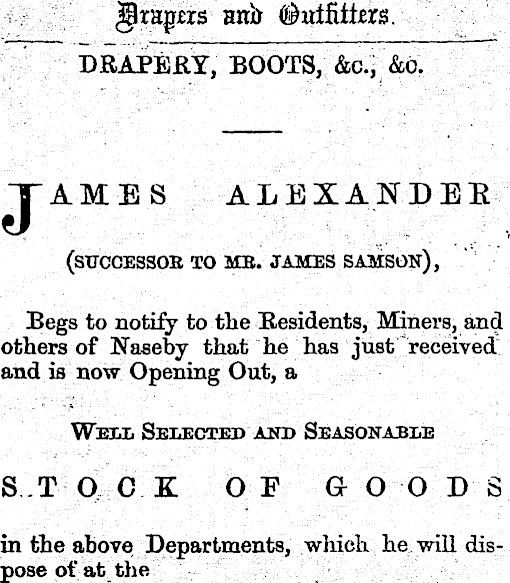 Drapers and Outfitters.

DRAPERY, BOOTS, &c., &c.

JAMES ALEXANDER

(SUCCESSOR TO MR. JAMES SAMSON),

Begs to notify to the Residents, Miners, and others of Naseby that he has just received and is now Opening Out, a

WELL SELECTED AND SEASONABLE

STOCK OF GOODS

in the above Departments, which he will dispose of at the